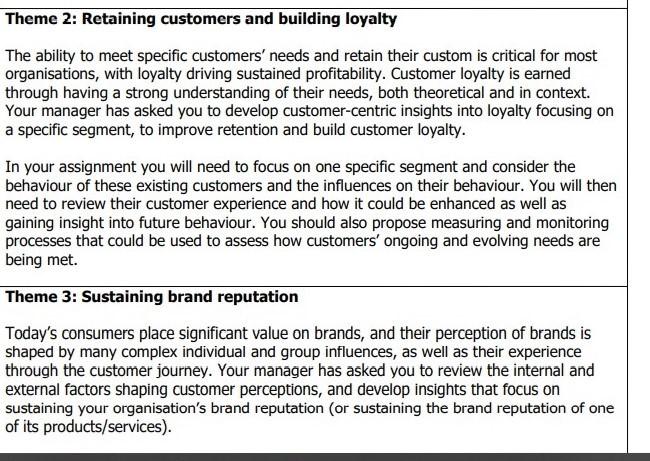 Theme 2: Retaining customers and building loyalty

The ability to meet specific customers' needs and retain their custom is critical for most organisations, with loyalty driving sustained profitability. Customer loyalty is earned through having a strong understanding of their needs, both theoretical and in context. Your manager has asked you to develop customer-centric insights into loyalty focusing on a specific segment, to improve retention and build customer loyalty.

In your assignment you will need to focus on one specific segment and consider the behaviour of these existing customers and the influences on their behaviour. You will then need to review their customer experience and how it could be enhanced as well as gaining insight into future behaviour. You should also propose measuring and monitoring processes that could be used to assess how customers' ongoing and evolving needs are being met.

Theme 3: Sustaining brand reputation

Today's consumers place significant value on brands, and their perception of brands is shaped by many complex individual and group influences, as well as their experience through the customer journey. Your manager has asked you to review the internal and external factors shaping customer perceptions, and develop insights that focus on sustaining your organisation's brand reputation (or sustaining the brand reputation of one of its products/services).